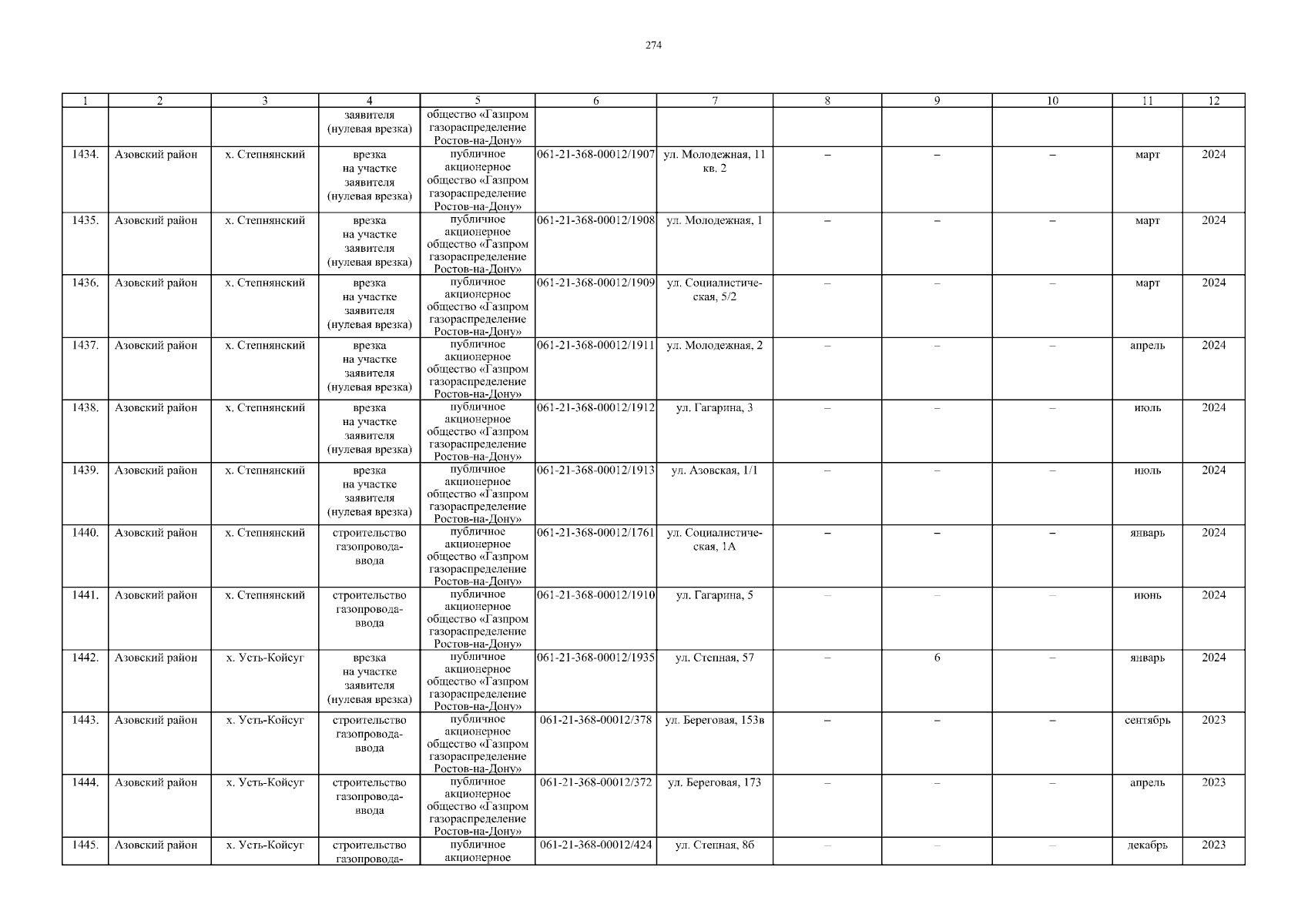 274

| 1 | 2 | 3 | 4 | 5 | 6 | 7 | 8 | 9 | 10 | 11 | 12 |
|---|---|---|---|---|---|---|---|---|---|---|---|
| | | | заявителя (нулевая врезка) | общество «Газпром газораспределение Ростов-на-Дону» | | | | | | | |
| 1434. | Азовский район | х. Степнянский | врезка на участке заявителя (нулевая врезка) | публичное акционерное общество «Газпром газораспределение Ростов-на-Дону» | 061-21-368-00012/1907 | ул. Молодежная, 11 кв. 2 | – | – | – | март | 2024 |
| 1435. | Азовский район | х. Степнянский | врезка на участке заявителя (нулевая врезка) | публичное акционерное общество «Газпром газораспределение Ростов-на-Дону» | 061-21-368-00012/1908 | ул. Молодежная, 1 | – | – | – | март | 2024 |
| 1436. | Азовский район | х. Степнянский | врезка на участке заявителя (нулевая врезка) | публичное акционерное общество «Газпром газораспределение Ростов-на-Дону» | 061-21-368-00012/1909 | ул. Социалистическая, 5/2 | – | – | – | март | 2024 |
| 1437. | Азовский район | х. Степнянский | врезка на участке заявителя (нулевая врезка) | публичное акционерное общество «Газпром газораспределение Ростов-на-Дону» | 061-21-368-00012/1911 | ул. Молодежная, 2 | – | – | – | апрель | 2024 |
| 1438. | Азовский район | х. Степнянский | врезка на участке заявителя (нулевая врезка) | публичное акционерное общество «Газпром газораспределение Ростов-на-Дону» | 061-21-368-00012/1912 | ул. Гагарина, 3 | – | – | – | июль | 2024 |
| 1439. | Азовский район | х. Степнянский | врезка на участке заявителя (нулевая врезка) | публичное акционерное общество «Газпром газораспределение Ростов-на-Дону» | 061-21-368-00012/1913 | ул. Азовская, 1/1 | – | – | – | июль | 2024 |
| 1440. | Азовский район | х. Степнянский | строительство газопровода-ввода | публичное акционерное общество «Газпром газораспределение Ростов-на-Дону» | 061-21-368-00012/1761 | ул. Социалистическая, 1А | – | – | – | январь | 2024 |
| 1441. | Азовский район | х. Степнянский | строительство газопровода-ввода | публичное акционерное общество «Газпром газораспределение Ростов-на-Дону» | 061-21-368-00012/1910 | ул. Гагарина, 5 | – | – | – | июнь | 2024 |
| 1442. | Азовский район | х. Усть-Койсуг | врезка на участке заявителя (нулевая врезка) | публичное акционерное общество «Газпром газораспределение Ростов-на-Дону» | 061-21-368-00012/1935 | ул. Степная, 57 | – | 6 | – | январь | 2024 |
| 1443. | Азовский район | х. Усть-Койсуг | строительство газопровода-ввода | публичное акционерное общество «Газпром газораспределение Ростов-на-Дону» | 061-21-368-00012/378 | ул. Береговая, 153в | – | – | – | сентябрь | 2023 |
| 1444. | Азовский район | х. Усть-Койсуг | строительство газопровода-ввода | публичное акционерное общество «Газпром газораспределение Ростов-на-Дону» | 061-21-368-00012/372 | ул. Береговая, 173 | – | – | – | апрель | 2023 |
| 1445. | Азовский район | х. Усть-Койсуг | строительство газопровода- | публичное акционерное | 061-21-368-00012/424 | ул. Степная, 8б | – | – | – | декабрь | 2023 |